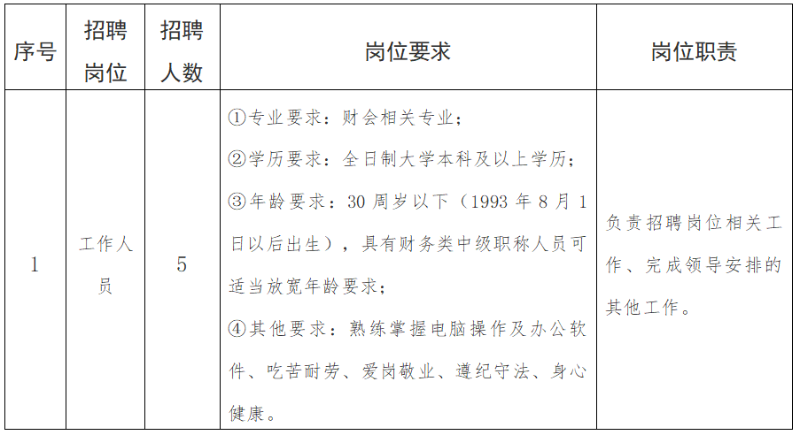 | 序号 | 招聘岗位 | 招聘人数 | 岗位要求 | 岗位职责 |
|---|---|---|---|---|
| 1 | 工作人员 | 5 | ①专业要求：财会相关专业；<br>②学历要求：全日制大学本科及以上学历；<br>③年龄要求：30 周岁以下（1993 年 8 月 1 日以后出生），具有财务类中级职称人员可适当放宽年龄要求；<br>④其他要求：熟练掌握电脑操作及办公软件、吃苦耐劳、爱岗敬业、遵纪守法、身心健康。 | 负责招聘岗位相关工作、完成领导安排的其他工作。 |